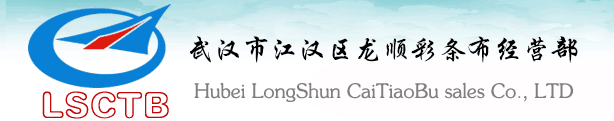 LSCTB

武汉市江汉区龙顺彩条布经营部

Hubei LongShun CaiTiaoBu sales Co., LTD